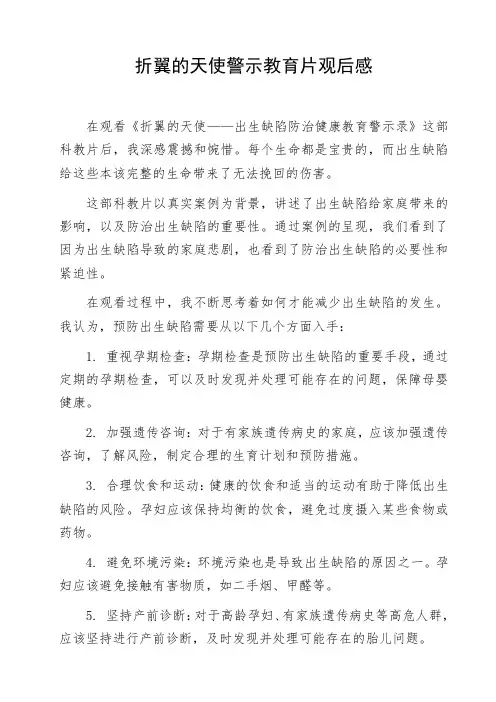 折翼的天使警示教育片观后感

在观看《折翼的天使——出生缺陷防治健康教育警示录》这部科教片后，我深感震撼和惋惜。每个生命都是宝贵的，而出生缺陷给这些本该完整的生命带来了无法挽回的伤害。

这部科教片以真实案例为背景，讲述了出生缺陷给家庭带来的影响，以及防治出生缺陷的重要性。通过案例的呈现，我们看到了因为出生缺陷导致的家庭悲剧，也看到了防治出生缺陷的必要性和紧迫性。

在观看过程中，我不断思考着如何才能减少出生缺陷的发生。我认为，预防出生缺陷需要从以下几个方面入手：

1. 重视孕期检查：孕期检查是预防出生缺陷的重要手段，通过定期的孕期检查，可以及时发现并处理可能存在的问题，保障母婴健康。

2. 加强遗传咨询：对于有家族遗传病史的家庭，应该加强遗传咨询，了解风险，制定合理的生育计划和预防措施。

3. 合理饮食和运动：健康的饮食和适当的运动有助于降低出生缺陷的风险。孕妇应该保持均衡的饮食，避免过度摄入某些食物或药物。

4. 避免环境污染：环境污染也是导致出生缺陷的原因之一。孕妇应该避免接触有害物质，如二手烟、甲醛等。

5. 坚持产前诊断：对于高龄孕妇、有家族遗传病史等高危人群，应该坚持进行产前诊断，及时发现并处理可能存在的胎儿问题。